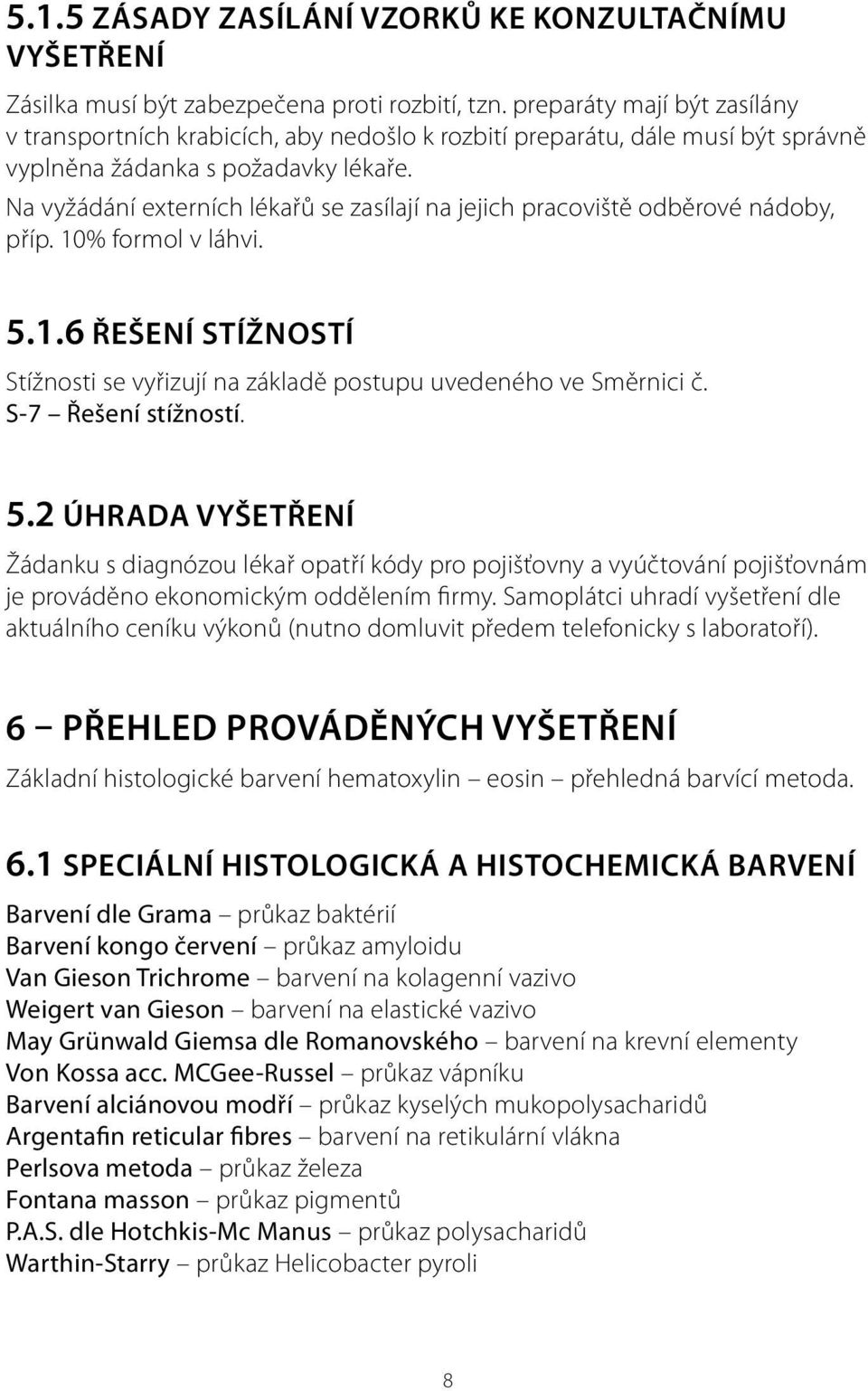 5.1.5 ZÁSADY ZASÍLÁNÍ VZORKŮ KE KONZULTAČNÍMU VYŠETŘENÍ

Zásilka musí být zabezpečena proti rozbití, tzn. preparáty mají být zasílány v transportních krabicích, aby nedošlo k rozbití preparátu, dále musí být správně vyplněna žádanka s požadavky lékaře.

Na vyžádání externích lékařů se zasílají na jejich pracoviště odběrové nádoby, příp. 10% formol v láhvi.

5.1.6 ŘEŠENÍ STÍŽNOSTÍ

Stížnosti se vyřizují na základě postupu uvedeného ve Směrnici č. S-7 – Řešení stížností.

5.2 ÚHRADA VYŠETŘENÍ

Žádanku s diagnózou lékař opatří kódy pro pojišťovny a vyúčtování pojišťovnám je prováděno ekonomickým oddělením firmy. Samoplátci uhradí vyšetření dle aktuálního ceníku výkonů (nutno domluvit předem telefonicky s laboratoří).

6 – PŘEHLED PROVÁDĚNÝCH VYŠETŘENÍ

Základní histologické barvení hematoxylin – eosin – přehledná barvící metoda.

6.1 SPECIÁLNÍ HISTOLOGICKÁ A HISTOCHEMICKÁ BARVENÍ

Barvení dle Grama – průkaz baktérií
Barvení kongo červení – průkaz amyloidu
Van Gieson Trichrome – barvení na kolagenní vazivo
Weigert van Gieson – barvení na elastické vazivo
May Grünwald Giemsa dle Romanovského – barvení na krevní elementy
Von Kossa acc. MCGee-Russel – průkaz vápníku
Barvení alciánovou modří – průkaz kyselých mukopolysacharidů
Argentafin reticular fibres – barvení na retikulární vlákna
Perlsova metoda – průkaz železa
Fontana masson – průkaz pigmentů
P.A.S. dle Hotchkis-Mc Manus – průkaz polysacharidů
Warthin-Starry – průkaz Helicobacter pyroli

8